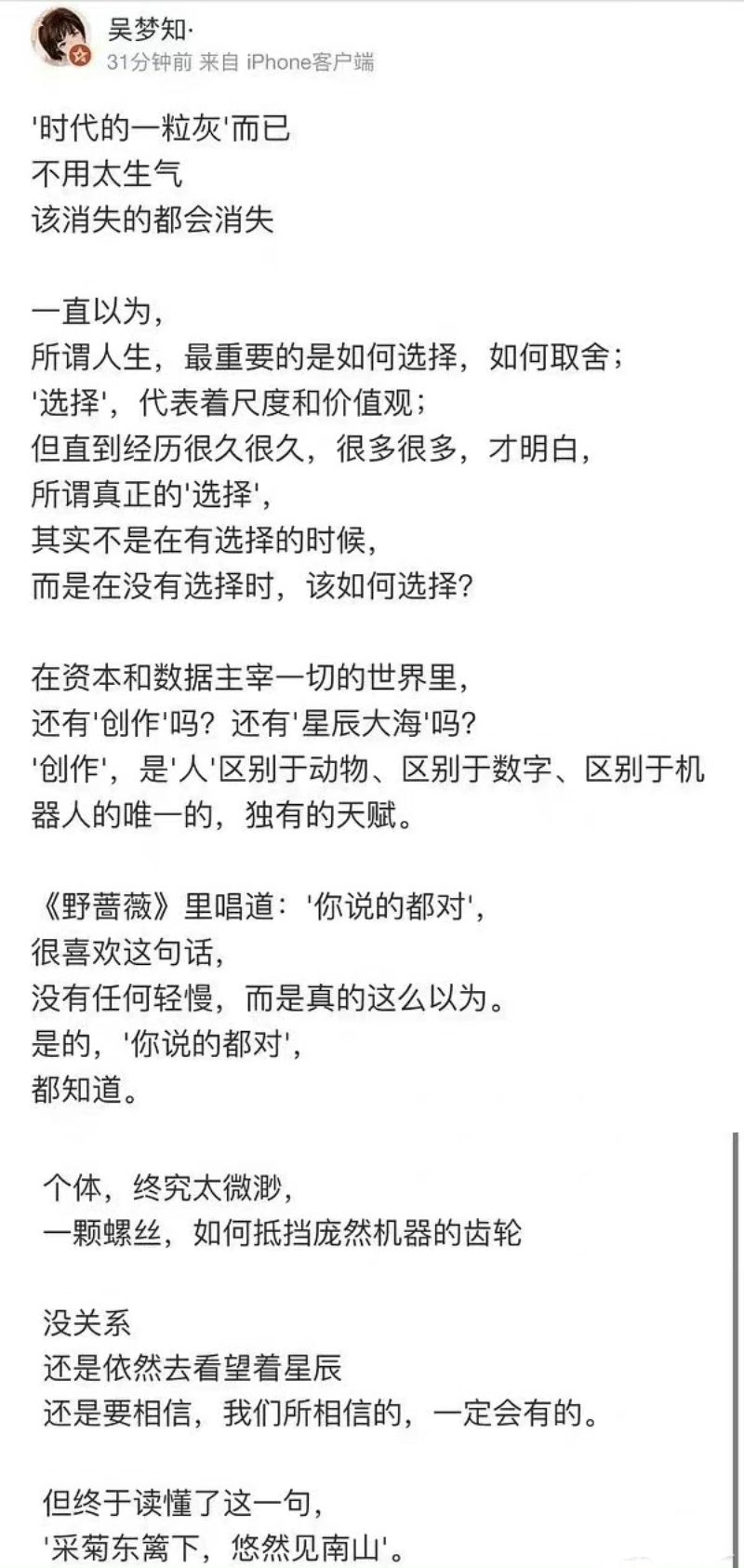 吴梦知·
31分钟前 来自 iPhone客户端

'时代的一粒灰'而已
不用太生气
该消失的都会消失

一直以为,
所谓人生，最重要的是如何选择，如何取舍；
'选择'，代表着尺度和价值观；
但直到经历很久很久，很多很多，才明白，
所谓真正的'选择'，
其实不是在有选择的时候，
而是在没有选择时，该如何选择?

在资本和数据主宰一切的世界里，
还有'创作'吗？还有'星辰大海'吗?
'创作'，是'人'区别于动物、区别于数字、区别于机器人的唯一的，独有的天赋。

《野蔷薇》里唱道：'你说的都对'，
很喜欢这句话，
没有任何轻慢，而是真的这么以为。
是的，'你说的都对'，
都知道。

个体，终究太微渺，
一颗螺丝，如何抵挡庞然机器的齿轮

没关系
还是依然去看望着星辰
还是要相信，我们所相信的，一定会有的。

但终于读懂了这一句，
'采菊东篱下，悠然见南山'。